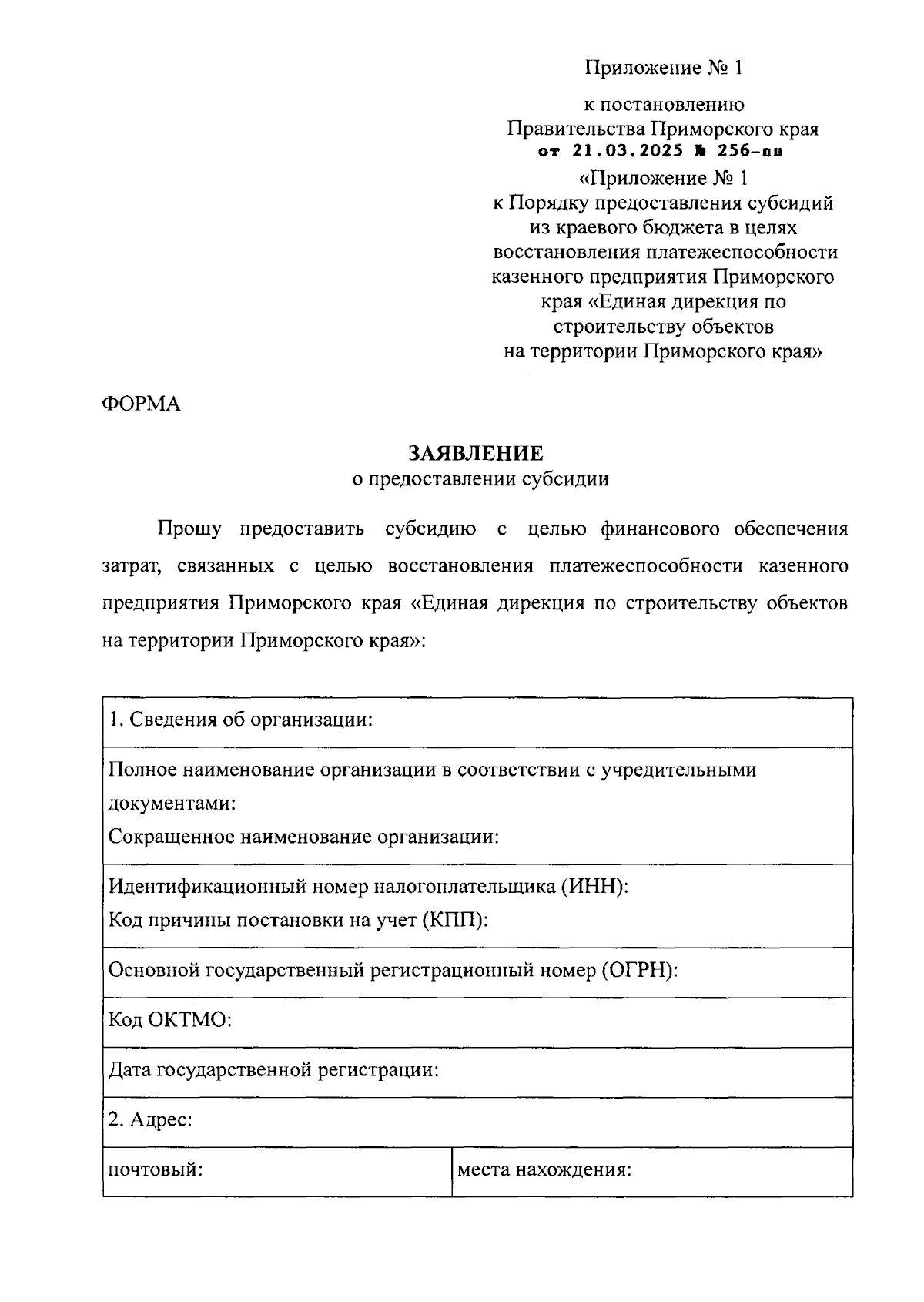 Приложение № 1

к постановлению
Правительства Приморского края
от 21.03.2025 № 256-пп

«Приложение № 1
к Порядку предоставления субсидий из краевого бюджета в целях восстановления платежеспособности казенного предприятия Приморского края «Единая дирекция по строительству объектов на территории Приморского края»

ФОРМА

ЗАЯВЛЕНИЕ
о предоставлении субсидии

Прошу предоставить субсидию с целью финансового обеспечения затрат, связанных с целью восстановления платежеспособности казенного предприятия Приморского края «Единая дирекция по строительству объектов на территории Приморского края»:

| 1. Сведения об организации: | |
|---|---|
| Полное наименование организации в соответствии с учредительными документами: Сокращенное наименование организации: | |
| Идентификационный номер налогоплательщика (ИНН): Код причины постановки на учет (КПП): | |
| Основной государственный регистрационный номер (ОГРН): | |
| Код ОКТМО: | |
| Дата государственной регистрации: | |
| 2. Адрес: | |
| почтовый: | места нахождения: |